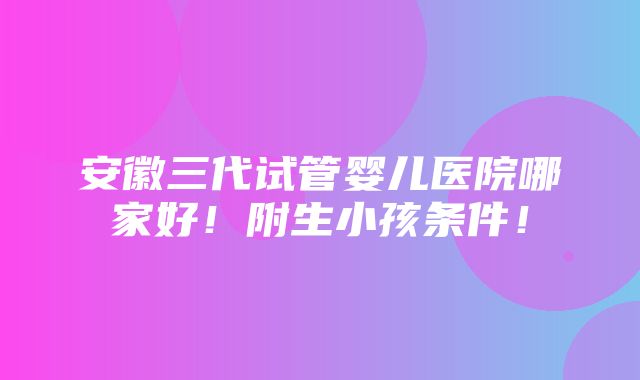 安徽三代试管婴儿医院哪家好！附生小孩条件！